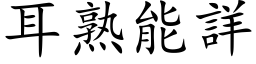 耳熟能詳